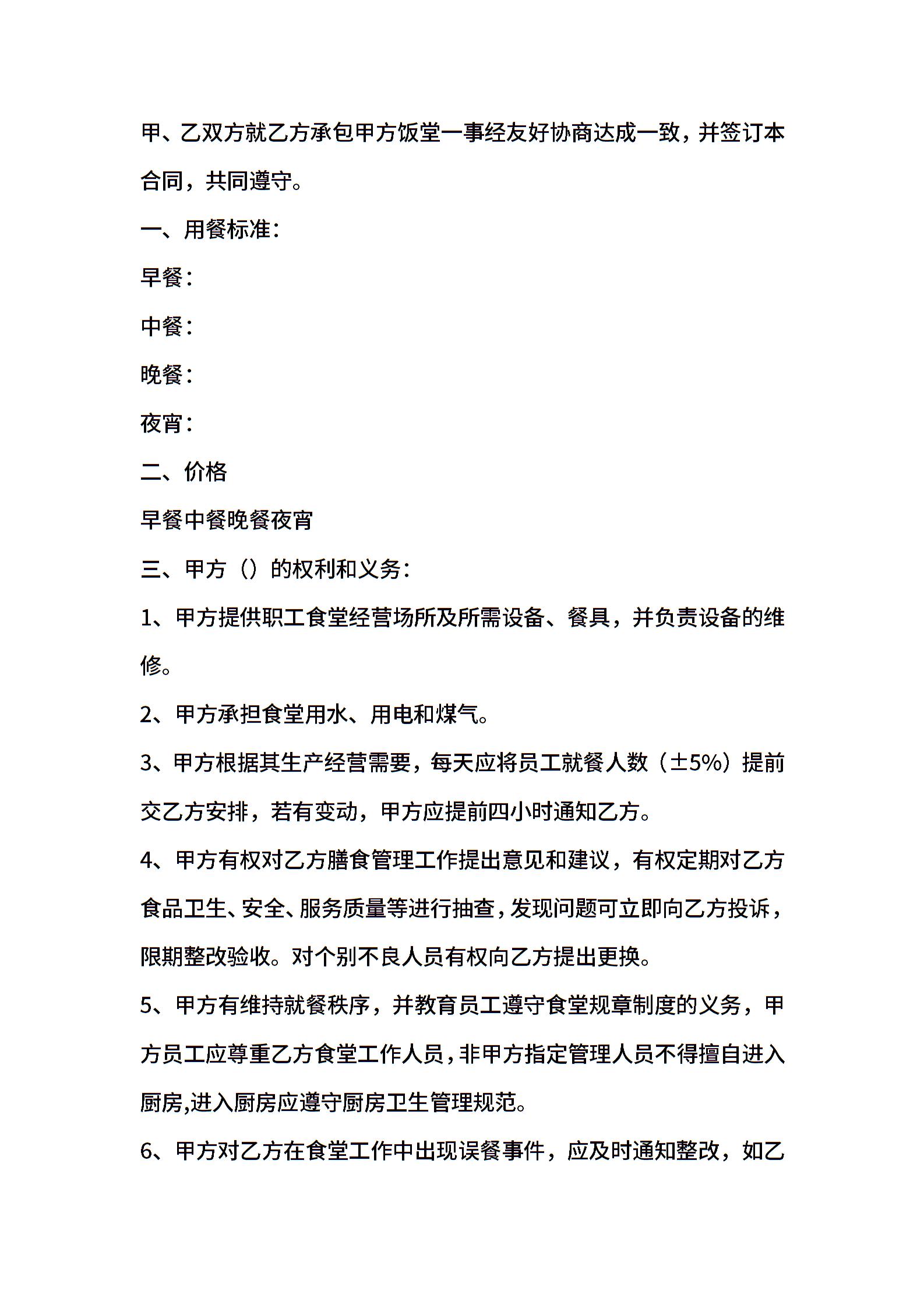 甲、乙双方就乙方承包甲方饭堂一事经友好协商达成一致，并签订本合同，共同遵守。

一、用餐标准：

早餐：

中餐：

晚餐：

夜宵：

二、价格

早餐中餐晚餐夜宵

三、甲方（）的权利和义务：

1、甲方提供职工食堂经营场所及所需设备、餐具，并负责设备的维修。

2、甲方承担食堂用水、用电和煤气。

3、甲方根据其生产经营需要，每天应将员工就餐人数（±5%）提前交乙方安排，若有变动，甲方应提前四小时通知乙方。

4、甲方有权对乙方膳食管理工作提出意见和建议，有权定期对乙方食品卫生、安全、服务质量等进行抽查，发现问题可立即向乙方投诉，限期整改验收。对个别不良人员有权向乙方提出更换。

5、甲方有维持就餐秩序，并教育员工遵守食堂规章制度的义务，甲方员工应尊重乙方食堂工作人员，非甲方指定管理人员不得擅自进入厨房,进入厨房应遵守厨房卫生管理规范。

6、甲方对乙方在食堂工作中出现误餐事件，应及时通知整改，如乙